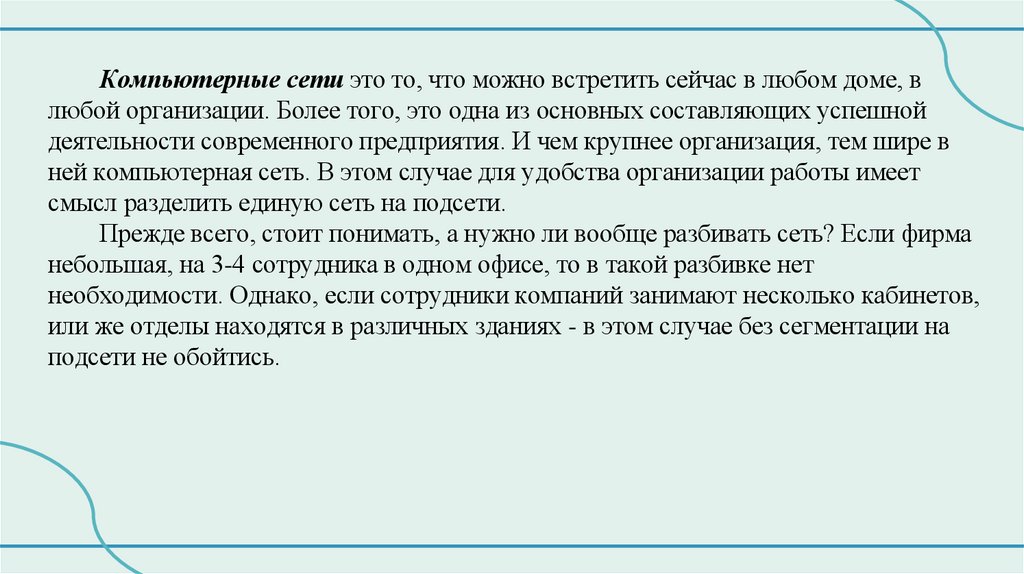 Компьютерные сети это то, что можно встретить сейчас в любом доме, в любой организации. Более того, это одна из основных составляющих успешной деятельности современного предприятия. И чем крупнее организация, тем шире в ней компьютерная сеть. В этом случае для удобства организации работы имеет смысл разделить единую сеть на подсети.

Прежде всего, стоит понимать, а нужно ли вообще разбивать сеть? Если фирма небольшая, на 3-4 сотрудника в одном офисе, то в такой разбивке нет необходимости. Однако, если сотрудники компаний занимают несколько кабинетов, или же отделы находятся в различных зданиях - в этом случае без сегментации на подсети не обойтись.